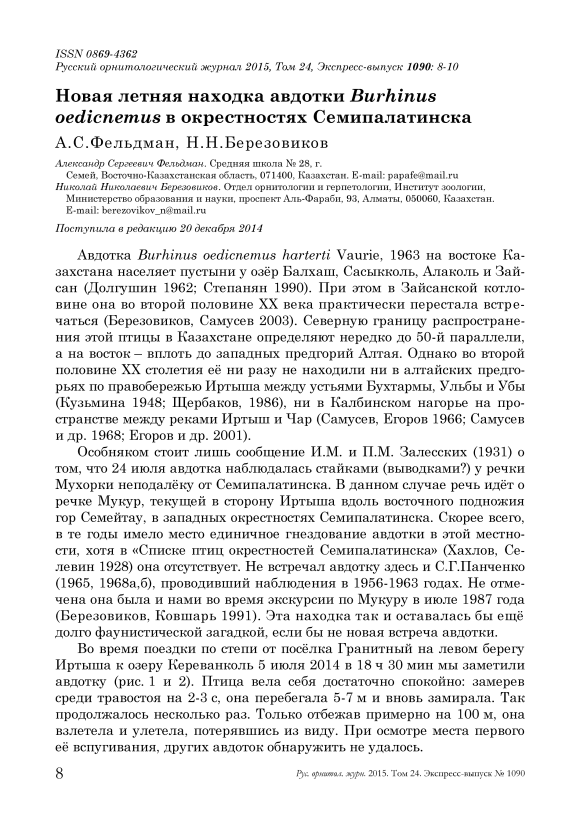 ISSN 0869-4362
Русский орнитологический журнал 2015, Том 24, Экспресс-выпуск 1090: 8-10

Новая летняя находка авдотки Burhinus oedicnemus в окрестностях Семипалатинска

А.С.Фельдман, Н.Н.Березовиков

Александр Сергеевич Фельдман. Средняя школа № 28, г. Семей, Восточно-Казахстанская область, 071400, Казахстан. E-mail: papafe@mail.ru
Николай Николаевич Березовиков. Отдел орнитологии и герпетологии, Институт зоологии, Министерство образования и науки, проспект Аль-Фараби, 93, Алматы, 050060, Казахстан. E-mail: berezovikov_n@mail.ru

Поступила в редакцию 20 декабря 2014

Авдотка Burhinus oedicnemus harterti Vaurie, 1963 на востоке Казахстана населяет пустыни у озёр Балхаш, Сасыкколь, Алаколь и Зайсан (Долгушин 1962; Степанян 1990). При этом в Зайсанской котловине она во второй половине XX века практически перестала встречаться (Березовиков, Самусев 2003). Северную границу распространения этой птицы в Казахстане определяют нередко до 50-й параллели, а на восток – вплоть до западных предгорий Алтая. Однако во второй половине XX столетия её ни разу не находили ни в алтайских предгорьях по правобережью Иртыша между устьями Бухтармы, Ульбы и Убы (Кузьмина 1948; Щербаков, 1986), ни в Калбинском нагорье на пространстве между реками Иртыш и Чар (Самусев, Егоров 1966; Самусев и др. 1968; Егоров и др. 2001).

Особняком стоит лишь сообщение И.М. и П.М. Залесских (1931) о том, что 24 июля авдотка наблюдалась стайками (выводками?) у речки Мухорки неподалёку от Семипалатинска. В данном случае речь идёт о речке Мукур, текущей в сторону Иртыша вдоль восточного подножия гор Семейтау, в западных окрестностях Семипалатинска. Скорее всего, в те годы имело место единичное гнездование авдотки в этой местности, хотя в «Списке птиц окрестностей Семипалатинска» (Хахлов, Селевин 1928) она отсутствует. Не встречал авдотку здесь и С.Г.Панченко (1965, 1968а,б), проводивший наблюдения в 1956-1963 годах. Не отмечена она была и нами во время экскурсии по Мукуру в июле 1987 года (Березовиков, Ковшарь 1991). Эта находка так и оставалась бы ещё долго фаунистической загадкой, если бы не новая встреча авдотки.

Во время поездки по степи от посёлка Гранитный на левом берегу Иртыша к озеру Кереванколь 5 июля 2014 в 18 ч 30 мин мы заметили авдотку (рис. 1 и 2). Птица вела себя достаточно спокойно: замерев среди травостоя на 2-3 с, она перебегала 5-7 м и вновь замирала. Так продолжалось несколько раз. Только отбежав примерно на 100 м, она взлетела и улетела, потерявшись из виду. При осмотре места первого её вспугивания, других авдоток обнаружить не удалось.

8 Рус. орнитол. журн. 2015. Том 24. Экспресс-выпуск № 1090